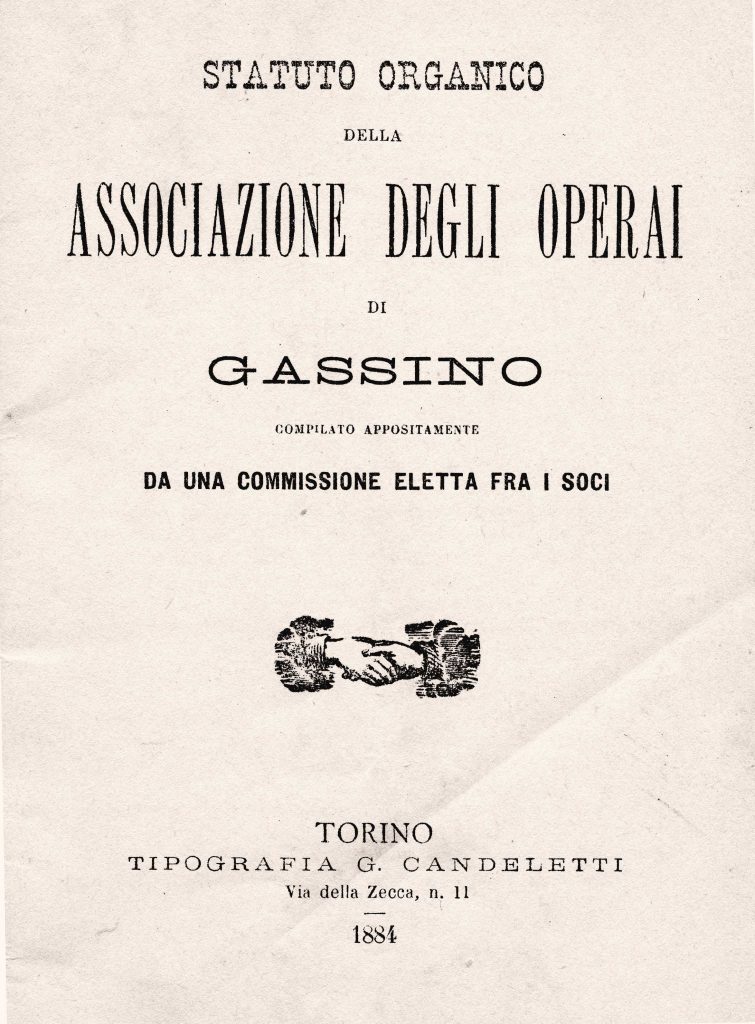 STATUTO ORGANICO

DELLA

ASSOCIAZIONE DEGLI OPERAI

DI

GASSINO

COMPILATO APPOSITAMENTE

DA UNA COMMISSIONE ELETTA FRA I SOCI

TORINO
TIPOGRAFIA G. CANDELETTI
Via della Zecca, n. 11

1884